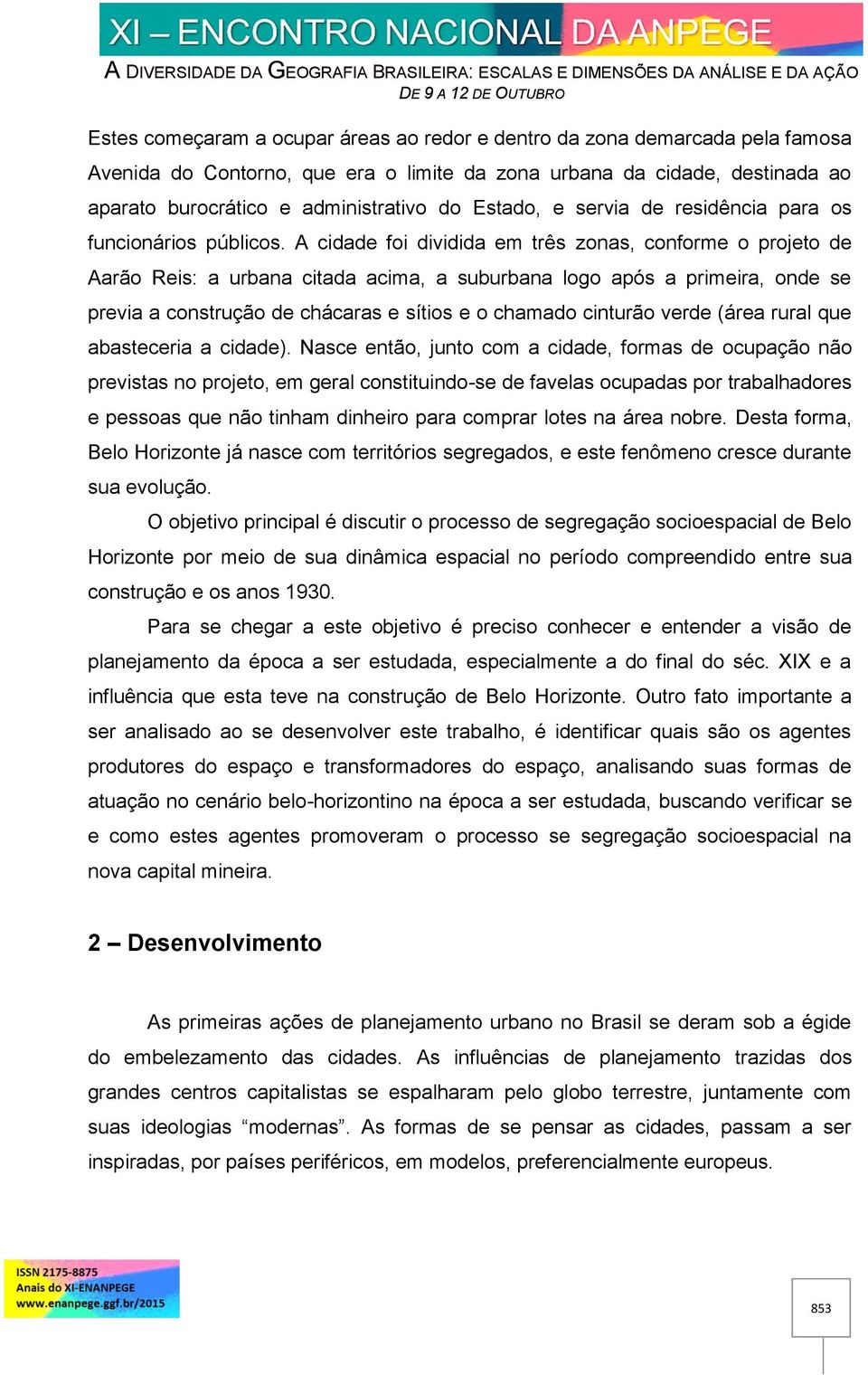 XI – ENCONTRO NACIONAL DA ANPEGE
A DIVERSIDADE DA GEOGRAFIA BRASILEIRA: ESCALAS E DIMENSÕES DA ANÁLISE E DA AÇÃO
DE 9 A 12 DE OUTUBRO

Estes começaram a ocupar áreas ao redor e dentro da zona demarcada pela famosa Avenida do Contorno, que era o limite da zona urbana da cidade, destinada ao aparato burocrático e administrativo do Estado, e servia de residência para os funcionários públicos. A cidade foi dividida em três zonas, conforme o projeto de Aarão Reis: a urbana citada acima, a suburbana logo após a primeira, onde se previa a construção de chácaras e sítios e o chamado cinturão verde (área rural que abasteceria a cidade). Nasce então, junto com a cidade, formas de ocupação não previstas no projeto, em geral constituindo-se de favelas ocupadas por trabalhadores e pessoas que não tinham dinheiro para comprar lotes na área nobre. Desta forma, Belo Horizonte já nasce com territórios segregados, e este fenômeno cresce durante sua evolução.

O objetivo principal é discutir o processo de segregação socioespacial de Belo Horizonte por meio de sua dinâmica espacial no período compreendido entre sua construção e os anos 1930.

Para se chegar a este objetivo é preciso conhecer e entender a visão de planejamento da época a ser estudada, especialmente a do final do séc. XIX e a influência que esta teve na construção de Belo Horizonte. Outro fato importante a ser analisado ao se desenvolver este trabalho, é identificar quais são os agentes produtores do espaço e transformadores do espaço, analisando suas formas de atuação no cenário belo-horizontino na época a ser estudada, buscando verificar se e como estes agentes promoveram o processo se segregação socioespacial na nova capital mineira.

2 – Desenvolvimento

As primeiras ações de planejamento urbano no Brasil se deram sob a égide do embelezamento das cidades. As influências de planejamento trazidas dos grandes centros capitalistas se espalharam pelo globo terrestre, juntamente com suas ideologias “modernas”. As formas de se pensar as cidades, passam a ser inspiradas, por países periféricos, em modelos, preferencialmente europeus.

ISSN 2175-8875
Anais do XI-ENANPEGE
www.enanpege.ggf.br/2015

853